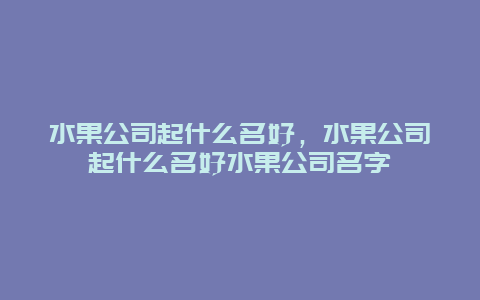 水果公司起什么名好，水果公司起什么名好水果公司名字